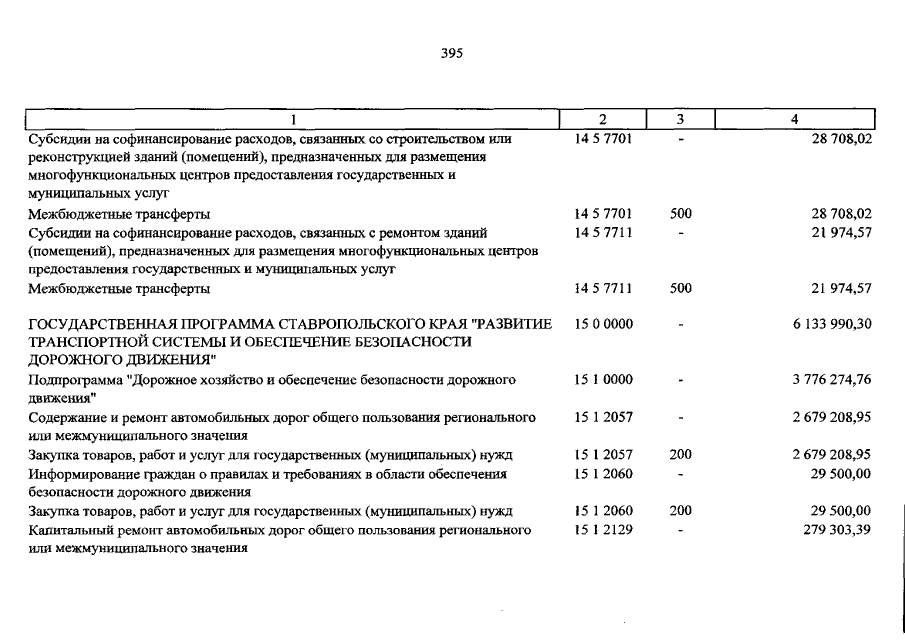 395

| 1 | 2 | 3 | 4 |
|---|---|---|---|
| Субсидии на софинансирование расходов, связанных со строительством или реконструкцией зданий (помещений), предназначенных для размещения многофункциональных центров предоставления государственных и муниципальных услуг | 14 5 7701 | - | 28 708,02 |
| Межбюджетные трансферты | 14 5 7701 | 500 | 28 708,02 |
| Субсидии на софинансирование расходов, связанных с ремонтом зданий (помещений), предназначенных для размещения многофункциональных центров предоставления государственных и муниципальных услуг | 14 5 7711 | - | 21 974,57 |
| Межбюджетные трансферты | 14 5 7711 | 500 | 21 974,57 |
| ГОСУДАРСТВЕННАЯ ПРОГРАММА СТАВРОПОЛЬСКОГО КРАЯ "РАЗВИТИЕ ТРАНСПОРТНОЙ СИСТЕМЫ И ОБЕСПЕЧЕНИЕ БЕЗОПАСНОСТИ ДОРОЖНОГО ДВИЖЕНИЯ" | 15 0 0000 | - | 6 133 990,30 |
| Подпрограмма "Дорожное хозяйство и обеспечение безопасности дорожного движения" | 15 1 0000 | - | 3 776 274,76 |
| Содержание и ремонт автомобильных дорог общего пользования регионального или межмуниципального значения | 15 1 2057 | - | 2 679 208,95 |
| Закупка товаров, работ и услуг для государственных (муниципальных) нужд | 15 1 2057 | 200 | 2 679 208,95 |
| Информирование граждан о правилах и требованиях в области обеспечения безопасности дорожного движения | 15 1 2060 | - | 29 500,00 |
| Закупка товаров, работ и услуг для государственных (муниципальных) нужд | 15 1 2060 | 200 | 29 500,00 |
| Капитальный ремонт автомобильных дорог общего пользования регионального или межмуниципального значения | 15 1 2129 | - | 279 303,39 |